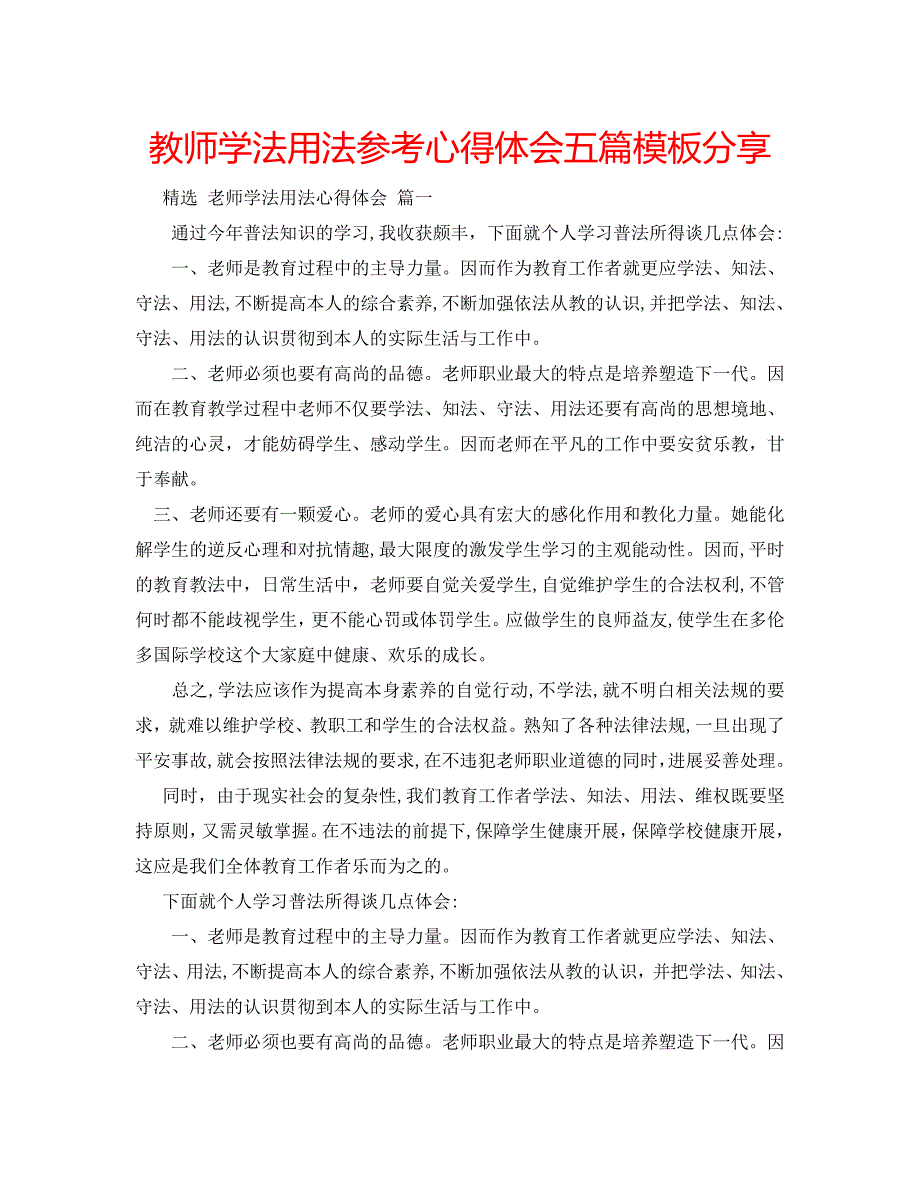 教师学法用法参考心得体会五篇模板分享

精选 老师学法用法心得体会 篇一

通过今年普法知识的学习，我收获颇丰，下面就个人学习普法所得谈几点体会：

一、老师是教育过程中的主导力量。因而作为教育工作者就更应学法、知法、守法、用法，不断提高本人的综合素养，不断加强依法从教的认识，并把学法、知法、守法、用法的认识贯彻到本人的实际生活与工作中。

二、老师必须也要有高尚的品德。老师职业最大的特点是培养塑造下一代。因而在教育教学过程中老师不仅要学法、知法、守法、用法还要有高尚的思想境地、纯洁的心灵，才能妨碍学生、感动学生。因而老师在平凡的工作中要安贫乐教，甘于奉献。

三、老师还要有一颗爱心。老师的爱心具有宏大的感化作用和教化力量。她能化解学生的逆反心理和对抗情趣，最大限度的激发学生学习的主观能动性。因而，平时的教育教法中，日常生活中，老师要自觉关爱学生，自觉维护学生的合法权利，不管何时都不能歧视学生，更不能心罚或体罚学生。应做学生的良师益友，使学生在多伦多国际学校这个大家庭中健康、欢乐的成长。

总之，学法应该作为提高本身素养的自觉行动，不学法，就不明白相关法规的要求，就难以维护学校、教职工和学生的合法权益。熟知了各种法律法规，一旦出现了平安事故，就会按照法律法规的要求，在不违犯老师职业道德的同时，进展妥善处理。

同时，由于现实社会的复杂性，我们教育工作者学法、知法、用法、维权既要坚持原则，又需灵敏掌握。在不违法的前提下，保障学生健康开展，保障学校健康开展，这应是我们全体教育工作者乐而为之的。

下面就个人学习普法所得谈几点体会：

一、老师是教育过程中的主导力量。因而作为教育工作者就更应学法、知法、守法、用法，不断提高本人的综合素养，不断加强依法从教的认识，并把学法、知法、守法、用法的认识贯彻到本人的实际生活与工作中。

二、老师必须也要有高尚的品德。老师职业最大的特点是培养塑造下一代。因